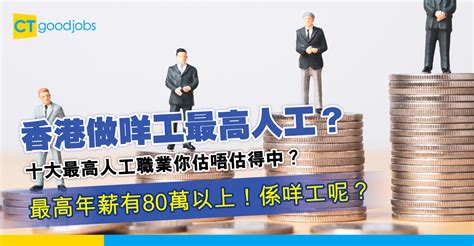 CT goodjobs

香港做咩工最高人工？

十大最高人工職業你估唔估得中？

最高年薪有80萬以上！係咩工呢？